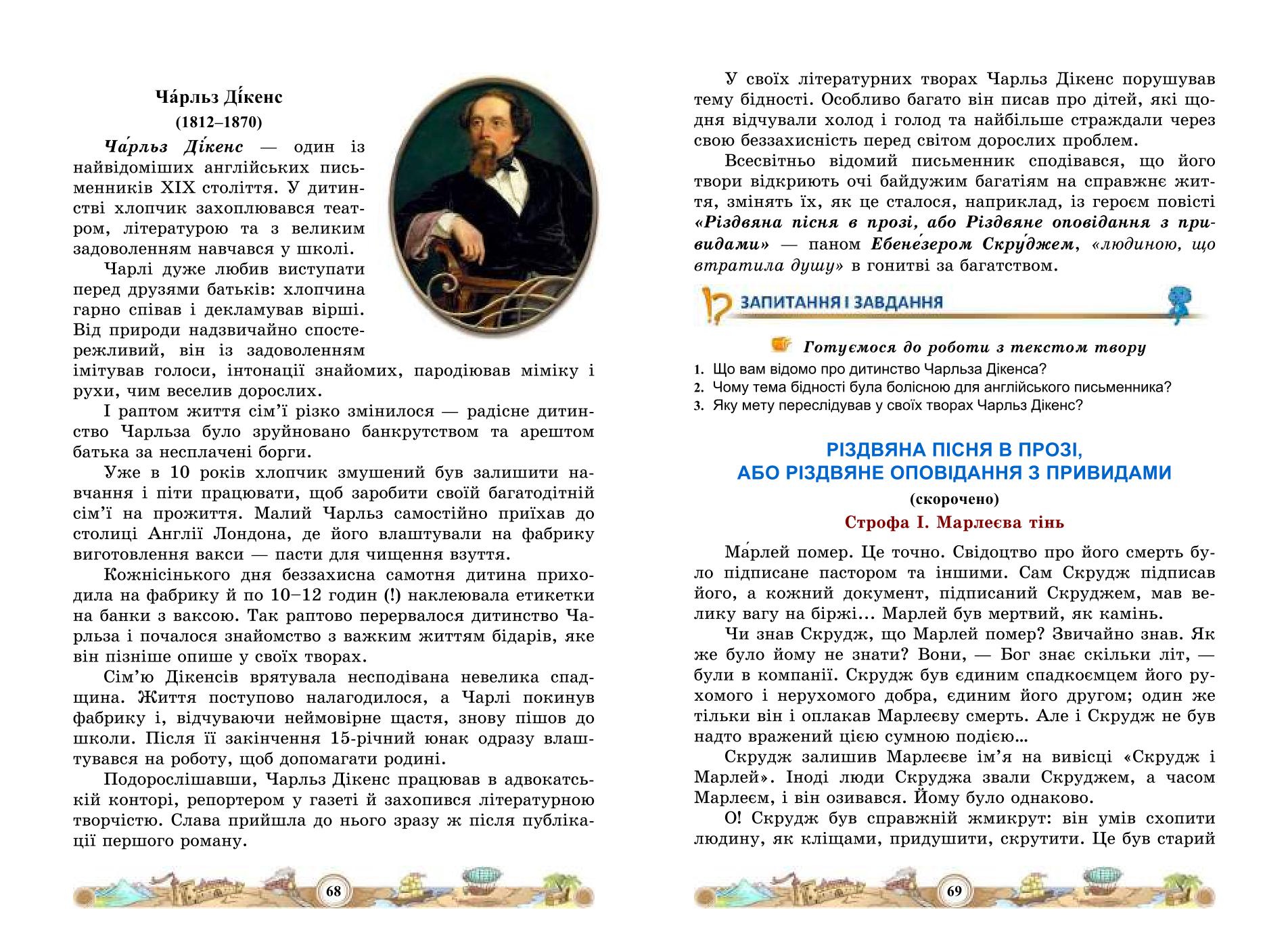 Ча́рльз Ді́кенс
(1812–1870)

Ча́рльз Ді́кенс — один із найвідоміших англійських письменників XIX століття. У дитинстві хлопчик захоплювався театром, літературою та з великим задоволенням навчався у школі.

Чарлі дуже любив виступати перед друзями батьків: хлопчина гарно співав і декламував вірші. Від природи надзвичайно спостережливий, він із задоволенням імітував голоси, інтонації знайомих, пародіював міміку і рухи, чим веселив дорослих.

І раптом життя сім'ї різко змінилося — радісне дитинство Чарльза було зруйновано банкрутством та арештом батька за несплачені борги.

Уже в 10 років хлопчик змушений був залишити навчання і піти працювати, щоб заробити своїй багатодітній сім'ї на прожиття. Малий Чарльз самостійно приїхав до столиці Англії Лондона, де його влаштували на фабрику виготовлення вакси — пасти для чищення взуття.

Кожнісінького дня беззахисна самотня дитина приходила на фабрику й по 10–12 годин (!) наклеювала етикетки на банки з ваксою. Так раптово перервалося дитинство Чарльза і почалося знайомство з важким життям бідарів, яке він пізніше опише у своїх творах.

Сім'ю Дікенсів врятувала несподівана невелика спадщина. Життя поступово налагодилося, а Чарлі покинув фабрику і, відчуваючи неймовірне щастя, знову пішов до школи. Після її закінчення 15-річний юнак одразу влаштувався на роботу, щоб допомагати родині.

Подорослішавши, Чарльз Дікенс працював в адвокатській конторі, репортером у газеті й захопився літературною творчістю. Слава прийшла до нього зразу ж після публікації першого роману.

68

У своїх літературних творах Чарльз Дікенс порушував тему бідності. Особливо багато він писав про дітей, які щодня відчували холод і голод та найбільше страждали через свою беззахисність перед світом дорослих проблем.

Всесвітньо відомий письменник сподівався, що його твори відкриють очі байдужим багатіям на справжнє життя, змінять їх, як це сталося, наприклад, із героєм повісті «Різдвяна пісня в прозі, або Різдвяне оповідання з привидами» — паном Ебене́зером Скру́джем, «людиною, що втратила душу» в гонитві за багатством.

ЗАПИТАННЯ І ЗАВДАННЯ

Готуємося до роботи з текстом твору
1. Що вам відомо про дитинство Чарльза Дікенса?
2. Чому тема бідності була болісною для англійського письменника?
3. Яку мету переслідував у своїх творах Чарльз Дікенс?

РІЗДВЯНА ПІСНЯ В ПРОЗІ,
АБО РІЗДВЯНЕ ОПОВІДАННЯ З ПРИВИДАМИ
(скорочено)
Строфа I. Марлеєва тінь

Ма́рлей помер. Це точно. Свідоцтво про його смерть було підписане пастором та іншими. Сам Скрудж підписав його, а кожний документ, підписаний Скруджем, мав велику вагу на біржі… Марлей був мертвий, як камінь.

Чи знав Скрудж, що Марлей помер? Звичайно знав. Як же було йому не знати? Вони, — Бог знає скільки літ, — були в компанії. Скрудж був єдиним спадкоємцем його рухомого і нерухомого добра, єдиним його другом; один же тільки він і оплакав Марлеєву смерть. Але і Скрудж не був надто вражений цією сумною подією...

Скрудж залишив Марлеєве ім'я на вивісці «Скрудж і Марлей». Іноді люди Скруджа звали Скруджем, а часом Марлеєм, і він озивався. Йому було однаково.

О! Скрудж був справжній жмикрут: він умів схопити людину, як кліщами, придушити, скрутити. Це був старий

69